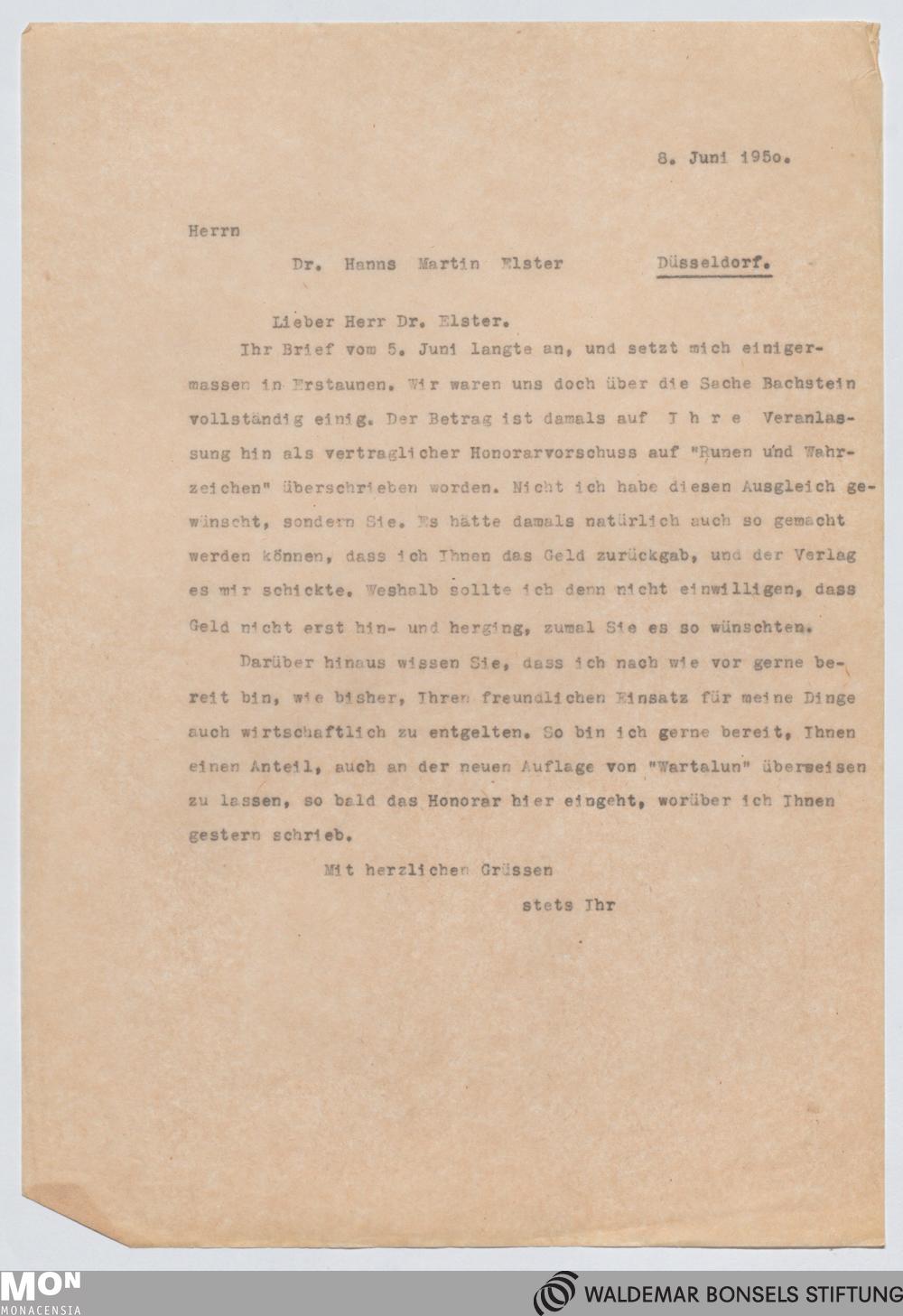 8. Juni 195o.

Herrn

Dr. Hanns Martin Elster Düsseldorf.

Lieber Herr Dr. Elster.

Ihr Brief vom 5. Juni langte an, und setzt mich einigermassen in Erstaunen. Wir waren uns doch über die Sache Bachstein vollständig einig. Der Betrag ist damals auf I h r e Veranlassung hin als vertraglicher Honorarvorschuss auf "Runen und Wahrzeichen" überschrieben worden. Nicht ich habe diesen Ausgleich gewünscht, sondern Sie. Es hätte damals natürlich auch so gemacht werden können, dass ich Ihnen das Geld zurückgab, und der Verlag es mir schickte. Weshalb sollte ich denn nicht einwilligen, dass Geld nicht erst hin- und herging, zumal Sie es so wünschten.

Darüber hinaus wissen Sie, dass ich nach wie vor gerne bereit bin, wie bisher, Ihren freundlichen Einsatz für meine Dinge auch wirtschaftlich zu entgelten. So bin ich gerne bereit, Ihnen einen Anteil, auch an der neuen Auflage von "Wartalun" überweisen zu lassen, so bald das Honorar hier eingeht, worüber ich Ihnen gestern schrieb.

Mit herzlichen Grüssen

stets Ihr

MON
MONACENSIA

WALDEMAR BONSELS STIFTUNG